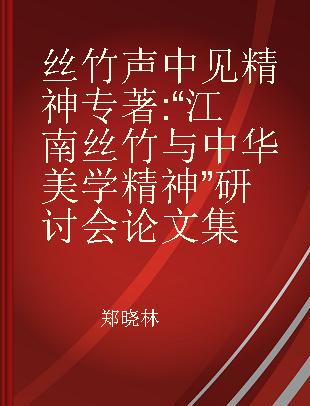 丝竹声中见精神专著:“江南丝竹与中华美学精神”研讨会论文集

郑晓林